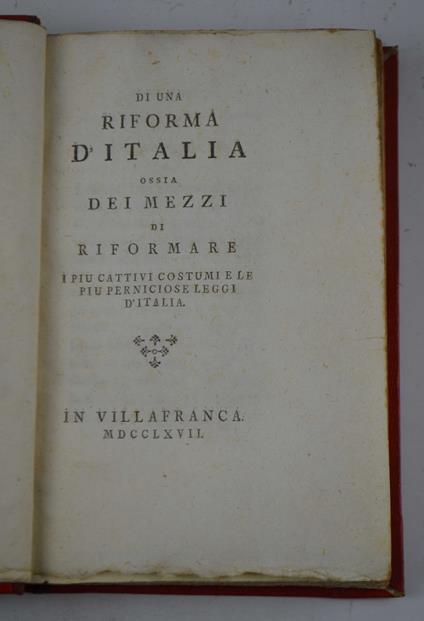 DI UNA
RIFORMA
D'ITALIA
OSSIA
DEI MEZZI
DI
RIFORMARE
I PIU CATTIVI COSTUMI E LE PIU PERNICIOSE LEGGI D'ITALIA.

IN VILLAFRANCA.
MDCCLXVII.